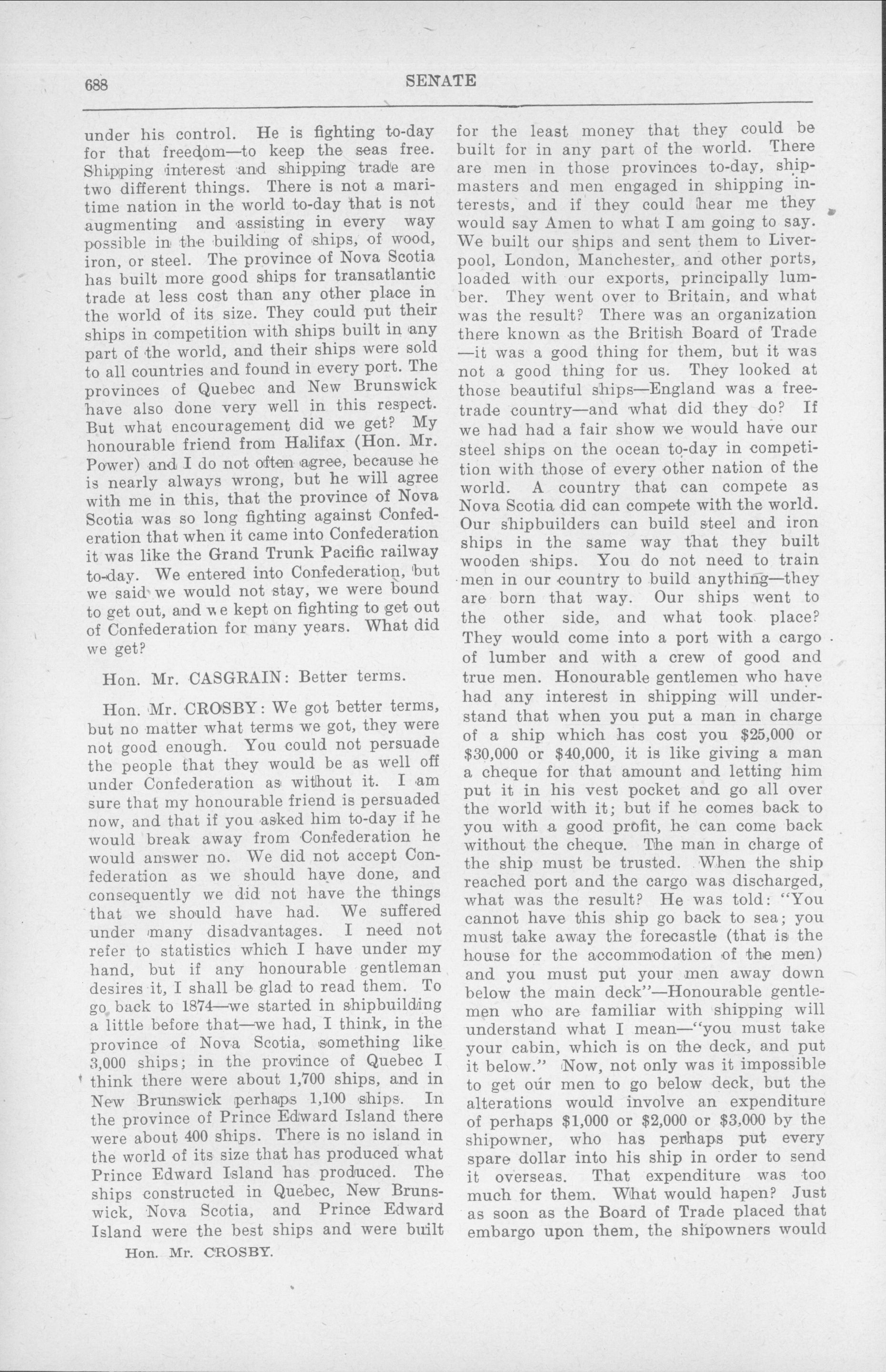 688

SENATE

under his control. He is fighting to-day for that freedom—to keep the seas free. Shipping interest and shipping trade are two different things. There is not a maritime nation in the world to-day that is not augmenting and assisting in every way possible in the building of ships, of wood, iron, or steel. The province of Nova Scotia has built more good ships for transatlantic trade at less cost than any other place in the world of its size. They could put their ships in competition with ships built in any part of the world, and their ships were sold to all countries and found in every port. The provinces of Quebec and New Brunswick have also done very well in this respect. But what encouragement did we get? My honourable friend from Halifax (Hon. Mr. Power) and I do not often agree, because he is nearly always wrong, but he will agree with me in this, that the province of Nova Scotia was so long fighting against Confederation that when it came into Confederation it was like the Grand Trunk Pacific railway to-day. We entered into Confederation, but we said we would not stay, we were bound to get out, and we kept on fighting to get out of Confederation for many years. What did we get?

Hon. Mr. CASGRAIN: Better terms.

Hon. Mr. CROSBY: We got better terms, but no matter what terms we got, they were not good enough. You could not persuade the people that they would be as well off under Confederation as without it. I am sure that my honourable friend is persuaded now, and that if you asked him to-day if he would break away from Confederation he would answer no. We did not accept Confederation as we should have done, and consequently we did not have the things that we should have had. We suffered under many disadvantages. I need not refer to statistics which I have under my hand, but if any honourable gentleman desires it, I shall be glad to read them. To go back to 1874—we started in shipbuilding a little before that—we had, I think, in the province of Nova Scotia, something like 3,000 ships; in the province of Quebec I think there were about 1,700 ships, and in New Brunswick perhaps 1,100 ships. In the province of Prince Edward Island there were about 400 ships. There is no island in the world of its size that has produced what Prince Edward Island has produced. The ships constructed in Quebec, New Brunswick, Nova Scotia, and Prince Edward Island were the best ships and were built

Hon. Mr. CROSBY.

for the least money that they could be built for in any part of the world. There are men in those provinces to-day, shipmasters and men engaged in shipping interests, and if they could hear me they would say Amen to what I am going to say. We built our ships and sent them to Liverpool, London, Manchester, and other ports, loaded with our exports, principally lumber. They went over to Britain, and what was the result? There was an organization there known as the British Board of Trade —it was a good thing for them, but it was not a good thing for us. They looked at those beautiful ships—England was a free-trade country—and what did they do? If we had had a fair show we would have our steel ships on the ocean to-day in competition with those of every other nation of the world. A country that can compete as Nova Scotia did can compete with the world. Our shipbuilders can build steel and iron ships in the same way that they built wooden ships. You do not need to train men in our country to build anything—they are born that way. Our ships went to the other side, and what took place? They would come into a port with a cargo of lumber and with a crew of good and true men. Honourable gentlemen who have had any interest in shipping will understand that when you put a man in charge of a ship which has cost you $25,000 or $30,000 or $40,000, it is like giving a man a cheque for that amount and letting him put it in his vest pocket and go all over the world with it; but if he comes back to you with a good profit, he can come back without the cheque. The man in charge of the ship must be trusted. When the ship reached port and the cargo was discharged, what was the result? He was told: "You cannot have this ship go back to sea; you must take away the forecastle (that is the house for the accommodation of the men) and you must put your men away down below the main deck"—Honourable gentlemen who are familiar with shipping will understand what I mean—"you must take your cabin, which is on the deck, and put it below." Now, not only was it impossible to get our men to go below deck, but the alterations would involve an expenditure of perhaps $1,000 or $2,000 or $3,000 by the shipowner, who has perhaps put every spare dollar into his ship in order to send it overseas. That expenditure was too much for them. What would hapen? Just as soon as the Board of Trade placed that embargo upon them, the shipowners would